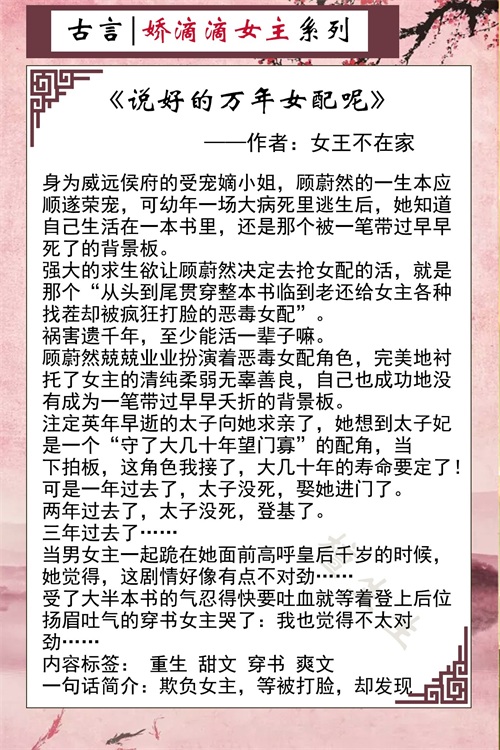 古言|娇滴滴女主系列

《说好的万年女配呢》

——作者：女王不在家

身为威远侯府的受宠嫡小姐，顾蔚然的一生本应顺遂荣宠，可幼年一场大病死里逃生后，她知道自己生活在一本书里，还是那个被一笔带过早早死了的背景板。
强大的求生欲让顾蔚然决定去抢女配的活，就是那个“从头到尾贯穿整本书临到老还给女主各种找茬却被疯狂打脸的恶毒女配”。
祸害遗千年，至少能活一辈子嘛。
顾蔚然兢兢业业扮演着恶毒女配角色，完美地衬托了女主的清纯柔弱无辜善良，自己也成功地没有成为一笔带过早早夭折的背景板。
注定英年早逝的太子向她求亲了，她想到太子妃是一个“守了大几十年望门寡”的配角，当下拍板，这角色我接了，大几十年的寿命要定了！
可是一年过去了，太子没死，娶她进门了。
两年过去了，太子没死，登基了。
三年过去了……
当男女主一起跪在她面前高呼皇后千岁的时候，她觉得，这剧情好像有点不对劲……
受了大半本书的气忍得快要吐血就等着登上后位扬眉吐气的穿书女主哭了：我也觉得不太对劲……
内容标签： 重生 甜文 穿书 爽文
一句话简介：欺负女主，等被打脸，却发现